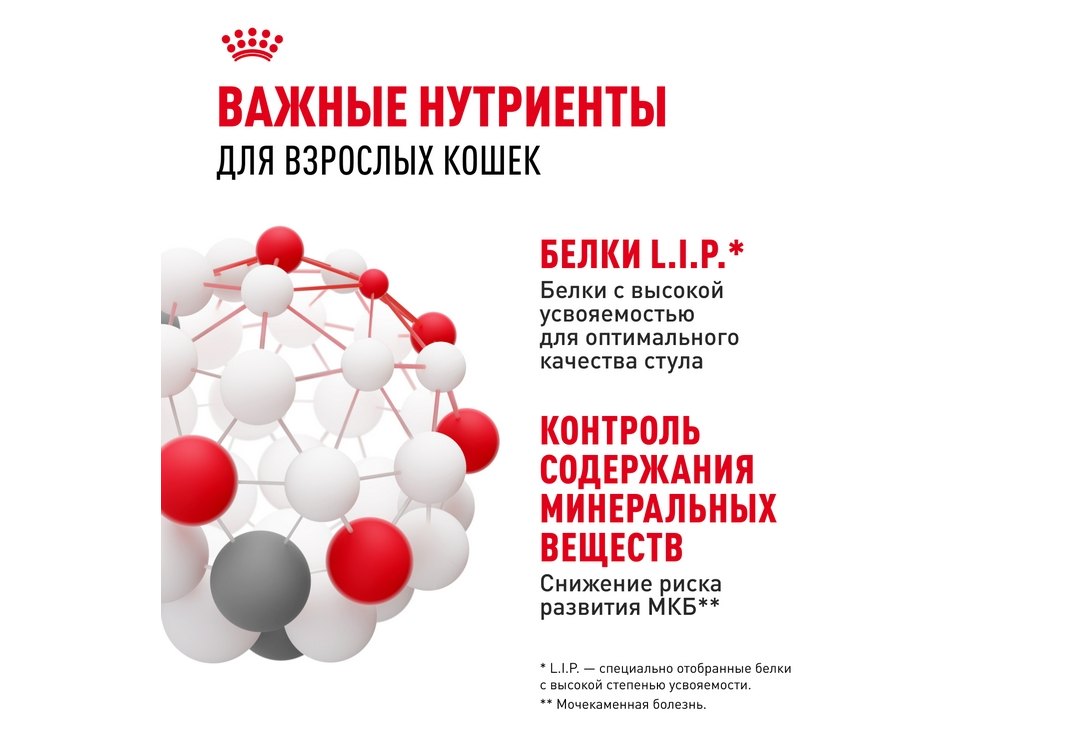 ВАЖНЫЕ НУТРИЕНТЫ
ДЛЯ ВЗРОСЛЫХ КОШЕК

БЕЛКИ L.I.P.*
Белки с высокой усвояемостью для оптимального качества стула

КОНТРОЛЬ СОДЕРЖАНИЯ МИНЕРАЛЬНЫХ ВЕЩЕСТВ
Снижение риска развития МКБ**

* L.I.P. — специально отобранные белки с высокой степенью усвояемости.
** Мочекаменная болезнь.